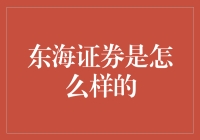 东海证券是怎么样的